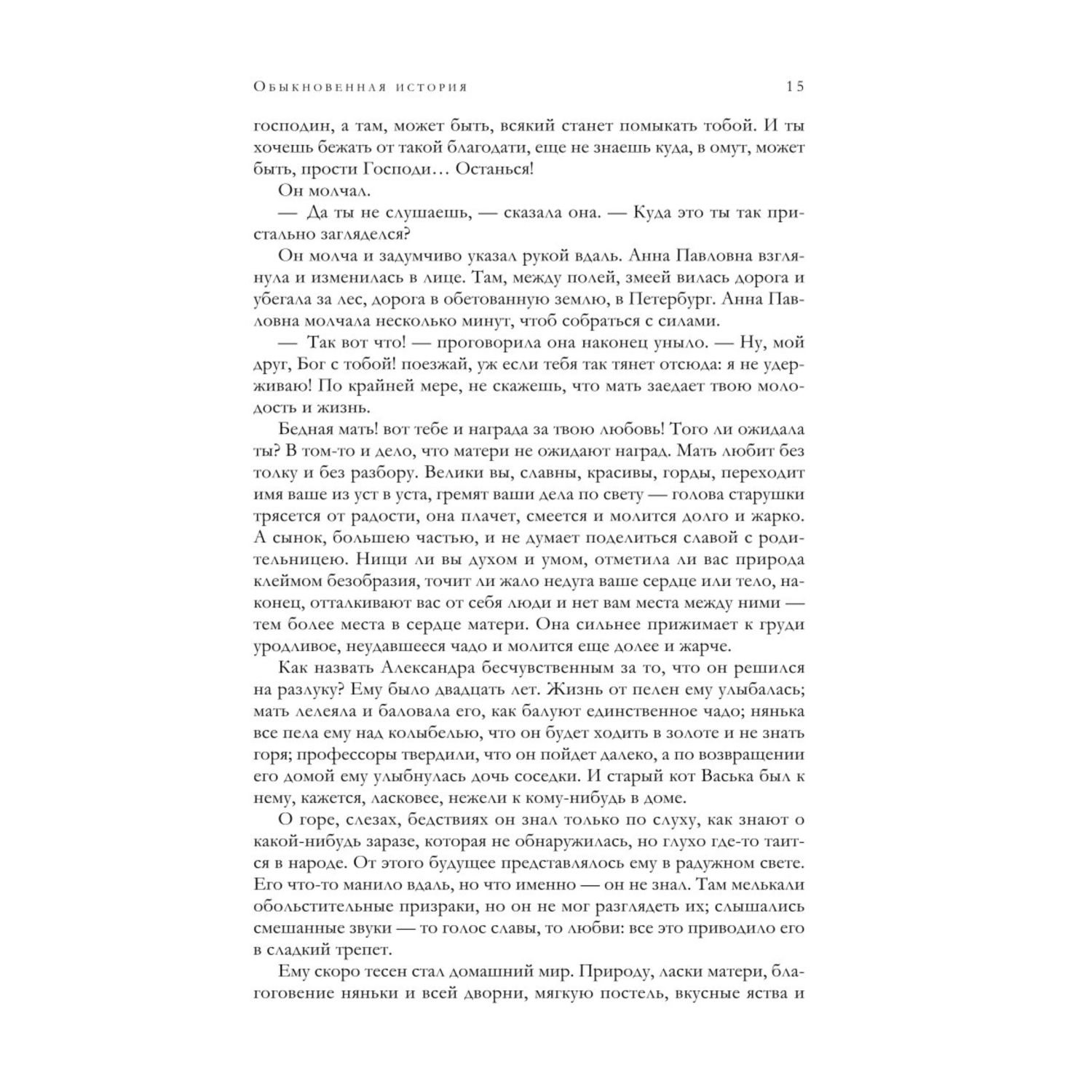 Обыкновенная история 15

господин, а там, может быть, всякий станет помыкать тобой. И ты хочешь бежать от такой благодати, еще не знаешь куда, в омут, может быть, прости Господи… Останься!

Он молчал.

— Да ты не слушаешь, — сказала она. — Куда это ты так пристально загляделся?

Он молча и задумчиво указал рукой вдаль. Анна Павловна взглянула и изменилась в лице. Там, между полей, змеей вилась дорога и убегала за лес, дорога в обетованную землю, в Петербург. Анна Павловна молчала несколько минут, чтоб собраться с силами.

— Так вот что! — проговорила она наконец уныло. — Ну, мой друг, Бог с тобой! поезжай, уж если тебя так тянет отсюда: я не удерживаю! По крайней мере, не скажешь, что мать заедает твою молодость и жизнь.

Бедная мать! вот тебе и награда за твою любовь! Того ли ожидала ты? В том-то и дело, что матери не ожидают наград. Мать любит без толку и без разбору. Велики вы, славны, красивы, горды, переходит имя ваше из уст в уста, гремят ваши дела по свету — голова старушки трясется от радости, она плачет, смеется и молится долго и жарко. А сынок, большею частью, и не думает поделиться славой с родительницею. Нищи ли вы духом и умом, отметила ли вас природа клеймом безобразия, точит ли жало недуга ваше сердце или тело, наконец, отталкивают вас от себя люди и нет вам места между ними — тем более места в сердце матери. Она сильнее прижимает к груди уродливое, неудавшееся чадо и молится еще долее и жарче.

Как назвать Александра бесчувственным за то, что он решился на разлуку? Ему было двадцать лет. Жизнь от пелен ему улыбалась; мать лелеяла и баловала его, как балуют единственное чадо; нянька все пела ему над колыбелью, что он будет ходить в золоте и не знать горя; профессоры твердили, что он пойдет далеко, а по возвращении его домой ему улыбнулась дочь соседки. И старый кот Васька был к нему, кажется, ласковее, нежели к кому-нибудь в доме.

О горе, слезах, бедствиях он знал только по слуху, как знают о какой-нибудь заразе, которая не обнаружилась, но глухо где-то таится в народе. От этого будущее представлялось ему в радужном свете. Его что-то манило вдаль, но что именно — он не знал. Там мелькали обольстительные призраки, но он не мог разглядеть их; слышались смешанные звуки — то голос славы, то любви: все это приводило его в сладкий трепет.

Ему скоро тесен стал домашний мир. Природу, ласки матери, благоговение няньки и всей дворни, мягкую постель, вкусные яства и